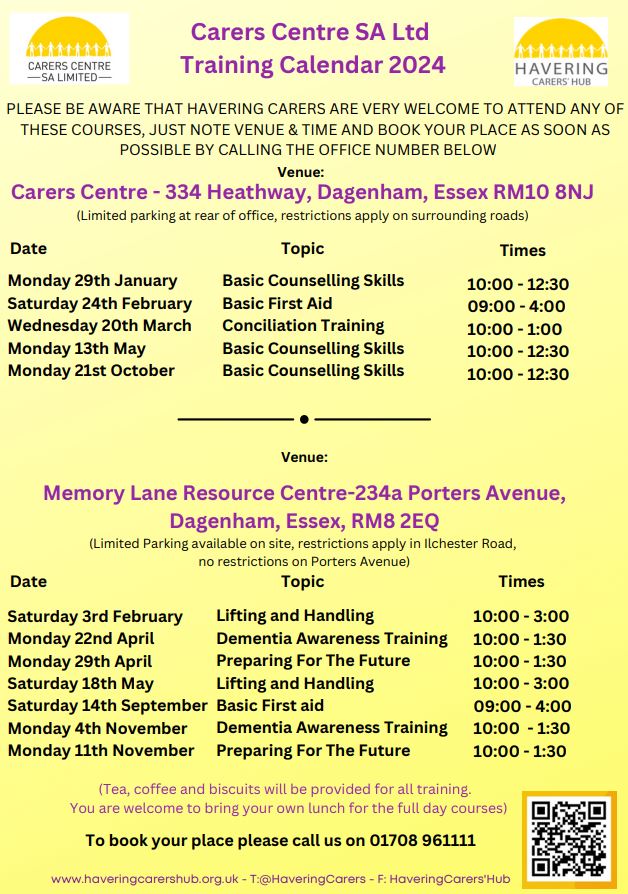 CARERS CENTRE
—SA LIMITED—

Carers Centre SA Ltd
Training Calendar 2024

HAVERING
CARERS' HUB

PLEASE BE AWARE THAT HAVERING CARERS ARE VERY WELCOME TO ATTEND ANY OF THESE COURSES, JUST NOTE VENUE & TIME AND BOOK YOUR PLACE AS SOON AS POSSIBLE BY CALLING THE OFFICE NUMBER BELOW

Venue:
Carers Centre - 334 Heathway, Dagenham, Essex RM10 8NJ
(Limited parking at rear of office, restrictions apply on surrounding roads)

| Date | Topic | Times |
|---|---|---|
| Monday 29th January | Basic Counselling Skills | 10:00 - 12:30 |
| Saturday 24th February | Basic First Aid | 09:00 - 4:00 |
| Wednesday 20th March | Conciliation Training | 10:00 - 1:00 |
| Monday 13th May | Basic Counselling Skills | 10:00 - 12:30 |
| Monday 21st October | Basic Counselling Skills | 10:00 - 12:30 |

Venue:
Memory Lane Resource Centre-234a Porters Avenue, Dagenham, Essex, RM8 2EQ
(Limited Parking available on site, restrictions apply in Ilchester Road, no restrictions on Porters Avenue)

| Date | Topic | Times |
|---|---|---|
| Saturday 3rd February | Lifting and Handling | 10:00 - 3:00 |
| Monday 22nd April | Dementia Awareness Training | 10:00 - 1:30 |
| Monday 29th April | Preparing For The Future | 10:00 - 1:30 |
| Saturday 18th May | Lifting and Handling | 10:00 - 3:00 |
| Saturday 14th September | Basic First aid | 09:00 - 4:00 |
| Monday 4th November | Dementia Awareness Training | 10:00 - 1:30 |
| Monday 11th November | Preparing For The Future | 10:00 - 1:30 |

(Tea, coffee and biscuits will be provided for all training. You are welcome to bring your own lunch for the full day courses)

To book your place please call us on 01708 961111

www.haveringcarershub.org.uk - T:@HaveringCarers - F: HaveringCarers'Hub